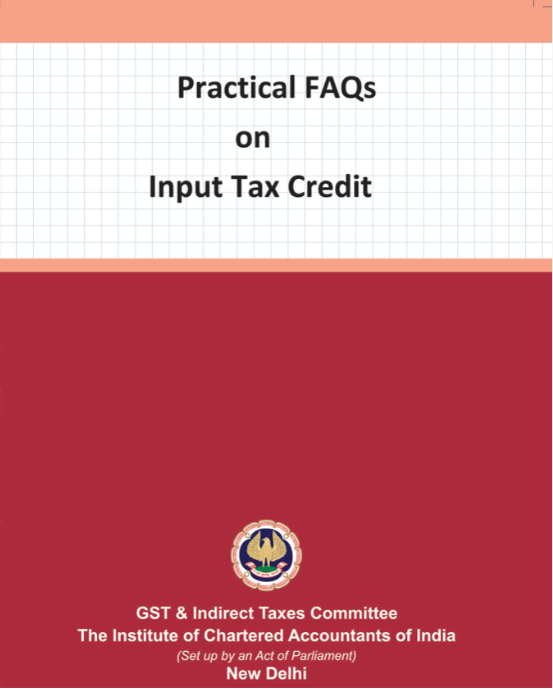 Practical FAQs
on
Input Tax Credit

GST & Indirect Taxes Committee
The Institute of Chartered Accountants of India
(Set up by an Act of Parliament)
New Delhi